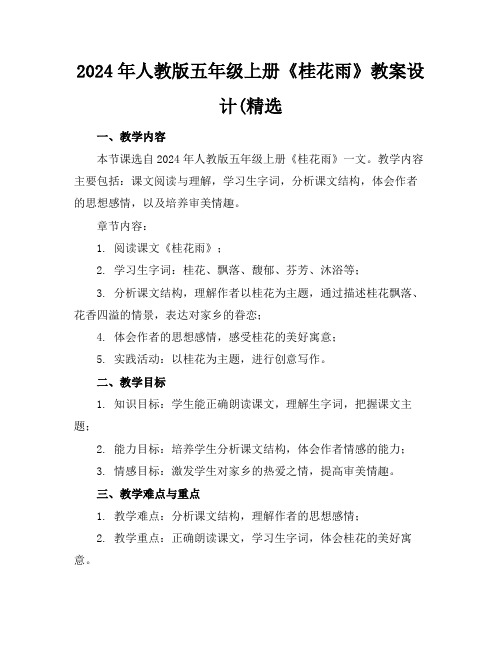 2024年人教版五年级上册《桂花雨》教案设计(精选

一、教学内容

本节课选自2024年人教版五年级上册《桂花雨》一文。教学内容主要包括：课文阅读与理解，学习生字词，分析课文结构，体会作者的思想感情，以及培养审美情趣。

章节内容：

1. 阅读课文《桂花雨》；

2. 学习生字词：桂花、飘落、馥郁、芬芳、沐浴等；

3. 分析课文结构，理解作者以桂花为主题，通过描述桂花飘落、花香四溢的情景，表达对家乡的眷恋；

4. 体会作者的思想感情，感受桂花的美好寓意；

5. 实践活动：以桂花为主题，进行创意写作。

二、教学目标

1. 知识目标：学生能正确朗读课文，理解生字词，把握课文主题；

2. 能力目标：培养学生分析课文结构，体会作者情感的能力；

3. 情感目标：激发学生对家乡的热爱之情，提高审美情趣。

三、教学难点与重点

1. 教学难点：分析课文结构，理解作者的思想感情；

2. 教学重点：正确朗读课文，学习生字词，体会桂花的美好寓意。